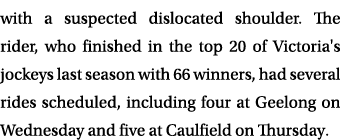 with a suspected dislocated shoulder. The rider, who finished in the top 20 of Victoria's jockeys last season with 66 winners, had several rides scheduled, including four at Geelong on Wednesday and five at Caulfield on Thursday.